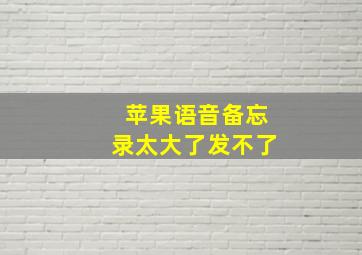 苹果语音备忘录太大了发不了